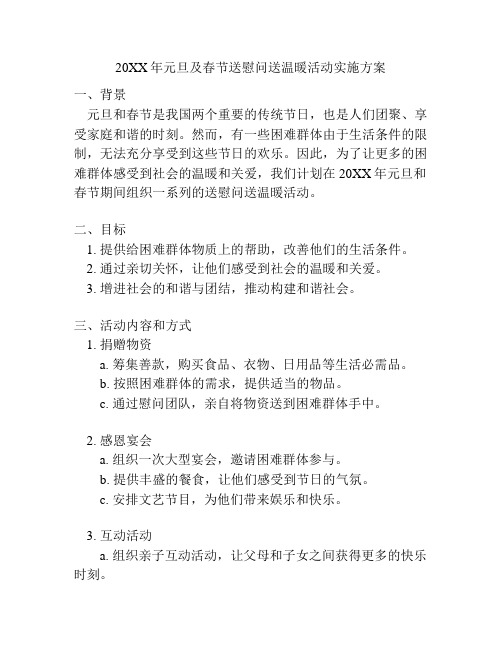 20XX年元旦及春节送慰问送温暖活动实施方案

一、背景

元旦和春节是我国两个重要的传统节日，也是人们团聚、享受家庭和谐的时刻。然而，有一些困难群体由于生活条件的限制，无法充分享受到这些节日的欢乐。因此，为了让更多的困难群体感受到社会的温暖和关爱，我们计划在20XX年元旦和春节期间组织一系列的送慰问送温暖活动。

二、目标

1. 提供给困难群体物质上的帮助，改善他们的生活条件。
2. 通过亲切关怀，让他们感受到社会的温暖和关爱。
3. 增进社会的和谐与团结，推动构建和谐社会。

三、活动内容和方式

1. 捐赠物资
a. 筹集善款，购买食品、衣物、日用品等生活必需品。
b. 按照困难群体的需求，提供适当的物品。
c. 通过慰问团队，亲自将物资送到困难群体手中。

2. 感恩宴会
a. 组织一次大型宴会，邀请困难群体参与。
b. 提供丰盛的餐食，让他们感受到节日的气氛。
c. 安排文艺节目，为他们带来娱乐和快乐。

3. 互动活动
a. 组织亲子互动活动，让父母和子女之间获得更多的快乐时刻。